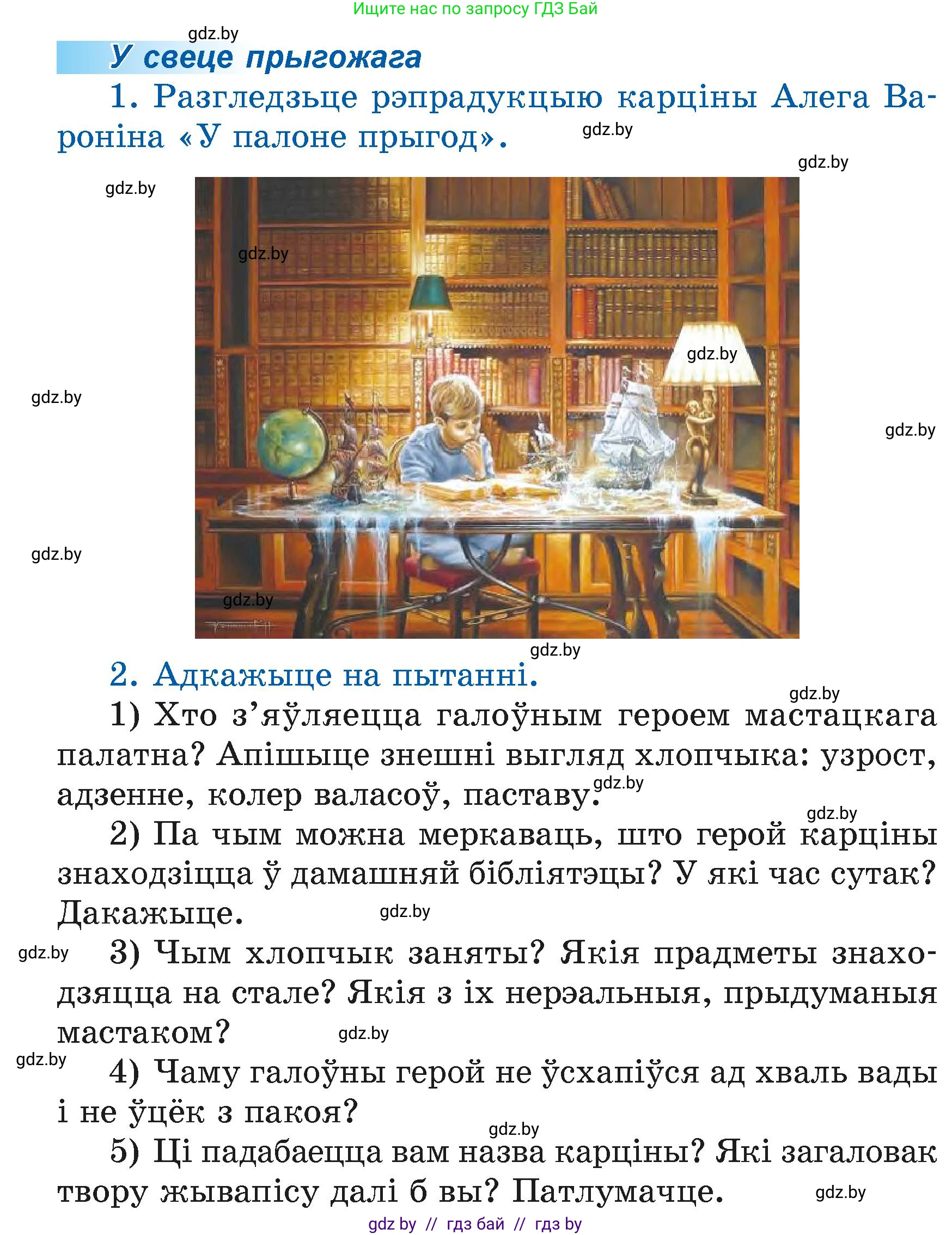 Ищите нас по запросу ГДЗ Бай

gdz.by

У свеце прыгожага

1. Разгледзьце рэпрадукцыю карціны Алега Вароніна «У палоне прыгод».

gdz.by

gdz.by

gdz.by

gdz.by

gdz.by

gdz.by

gdz.by

gdz.by

gdz.by

gdz.by

2. Адкажыце на пытанні.

gdz.by

1) Хто з'яўляецца галоўным героем мастацкага палатна? Апішыце знешні выгляд хлопчыка: узрост, адзенне, колер валасоў, паставу.

gdz.by

gdz.by

2) Па чым можна меркаваць, што герой карціны знаходзіцца ў дамашняй бібліятэцы? У які час сутак? Дакажыце.

gdz.by

gdz.by

3) Чым хлопчык заняты? Якія прадметы знаходзяцца на стале? Якія з іх нерэальныя, прыдуманыя мастаком?

gdz.by

gdz.by

4) Чаму галоўны герой не ўсхапіўся ад хваль вады і не ўцёк з пакоя?

gdz.by

5) Ці падабаецца вам назва карціны? Які загаловак твору жывапісу далі б вы? Патлумачце.

gdz.by

gdz by // гдз бай // гдз by